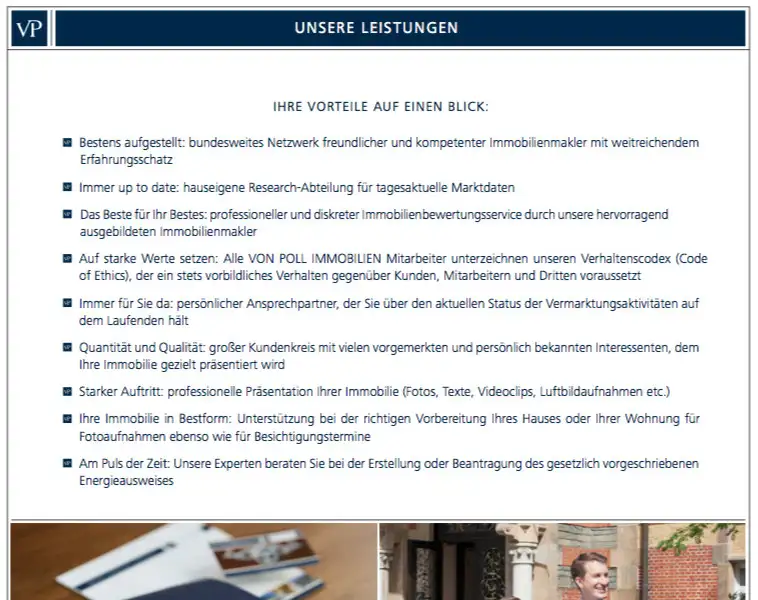 VP

UNSERE LEISTUNGEN

IHRE VORTEILE AUF EINEN BLICK:

Bestens aufgestellt: bundesweites Netzwerk freundlicher und kompetenter Immobilienmakler mit weitreichendem Erfahrungsschatz

Immer up to date: hauseigene Research-Abteilung für tagesaktuelle Marktdaten

Das Beste für Ihr Bestes: professioneller und diskreter Immobilienbewertungsservice durch unsere hervorragend ausgebildeten Immobilienmakler

Auf starke Werte setzen: Alle VON POLL IMMOBILIEN Mitarbeiter unterzeichnen unseren Verhaltenscodex (Code of Ethics), der ein stets vorbildliches Verhalten gegenüber Kunden, Mitarbeitern und Dritten voraussetzt

Immer für Sie da: persönlicher Ansprechpartner, der Sie über den aktuellen Status der Vermarktungsaktivitäten auf dem Laufenden hält

Quantität und Qualität: großer Kundenkreis mit vielen vorgemerkten und persönlich bekannten Interessenten, dem Ihre Immobilie gezielt präsentiert wird

Starker Auftritt: professionelle Präsentation Ihrer Immobilie (Fotos, Texte, Videoclips, Luftbildaufnahmen etc.)

Ihre Immobilie in Bestform: Unterstützung bei der richtigen Vorbereitung Ihres Hauses oder Ihrer Wohnung für Fotoaufnahmen ebenso wie für Besichtigungstermine

Am Puls der Zeit: Unsere Experten beraten Sie bei der Erstellung oder Beantragung des gesetzlich vorgeschriebenen Energieausweises